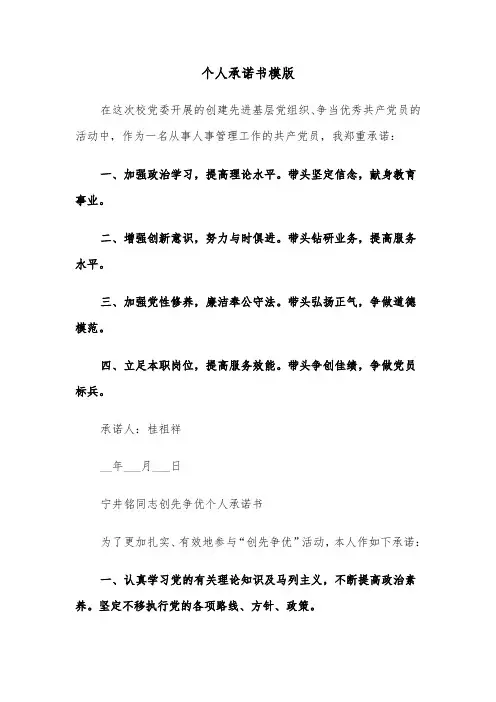 个人承诺书模版

在这次校党委开展的创建先进基层党组织、争当优秀共产党员的活动中，作为一名从事人事管理工作的共产党员，我郑重承诺：

一、加强政治学习，提高理论水平。带头坚定信念，献身教育事业。

二、增强创新意识，努力与时俱进。带头钻研业务，提高服务水平。

三、加强党性修养，廉洁奉公守法。带头弘扬正气，争做道德模范。

四、立足本职岗位，提高服务效能。带头争创佳绩，争做党员标兵。

承诺人：桂祖祥

__年___月___日

宁井铭同志创先争优个人承诺书

为了更加扎实、有效地参与“创先争优”活动，本人作如下承诺：

一、认真学习党的有关理论知识及马列主义，不断提高政治素养。坚定不移执行党的各项路线、方针、政策。